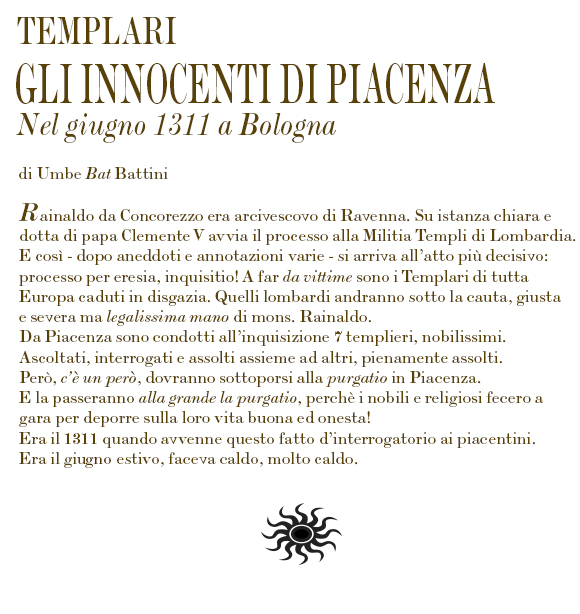 TEMPLARI
GLI INNOCENTI DI PIACENZA
Nel giugno 1311 a Bologna

di Umbe Bat Battini

Rainaldo da Concorezzo era arcivescovo di Ravenna. Su istanza chiara e dotta di papa Clemente V avvia il processo alla Militia Templi di Lombardia. E così - dopo aneddoti e annotazioni varie - si arriva all'atto più decisivo: processo per eresia, inquisitio! A far da vittime sono i Templari di tutta Europa caduti in disgazia. Quelli lombardi andranno sotto la cauta, giusta e severa ma legalissima mano di mons. Rainaldo.
Da Piacenza sono condotti all'inquisizione 7 templieri, nobilissimi. Ascoltati, interrogati e assolti assieme ad altri, pienamente assolti.
Però, c'è un però, dovranno sottoporsi alla purgatio in Piacenza.
E la passeranno alla grande la purgatio, perchè i nobili e religiosi fecero a gara per deporre sulla loro vita buona ed onesta!
Era il 1311 quando avvenne questo fatto d'interrogatorio ai piacentini.
Era il giugno estivo, faceva caldo, molto caldo.